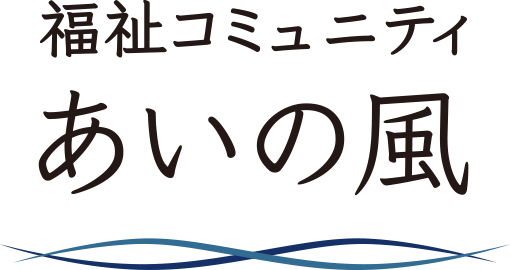 福祉コミュニティ
あいの風